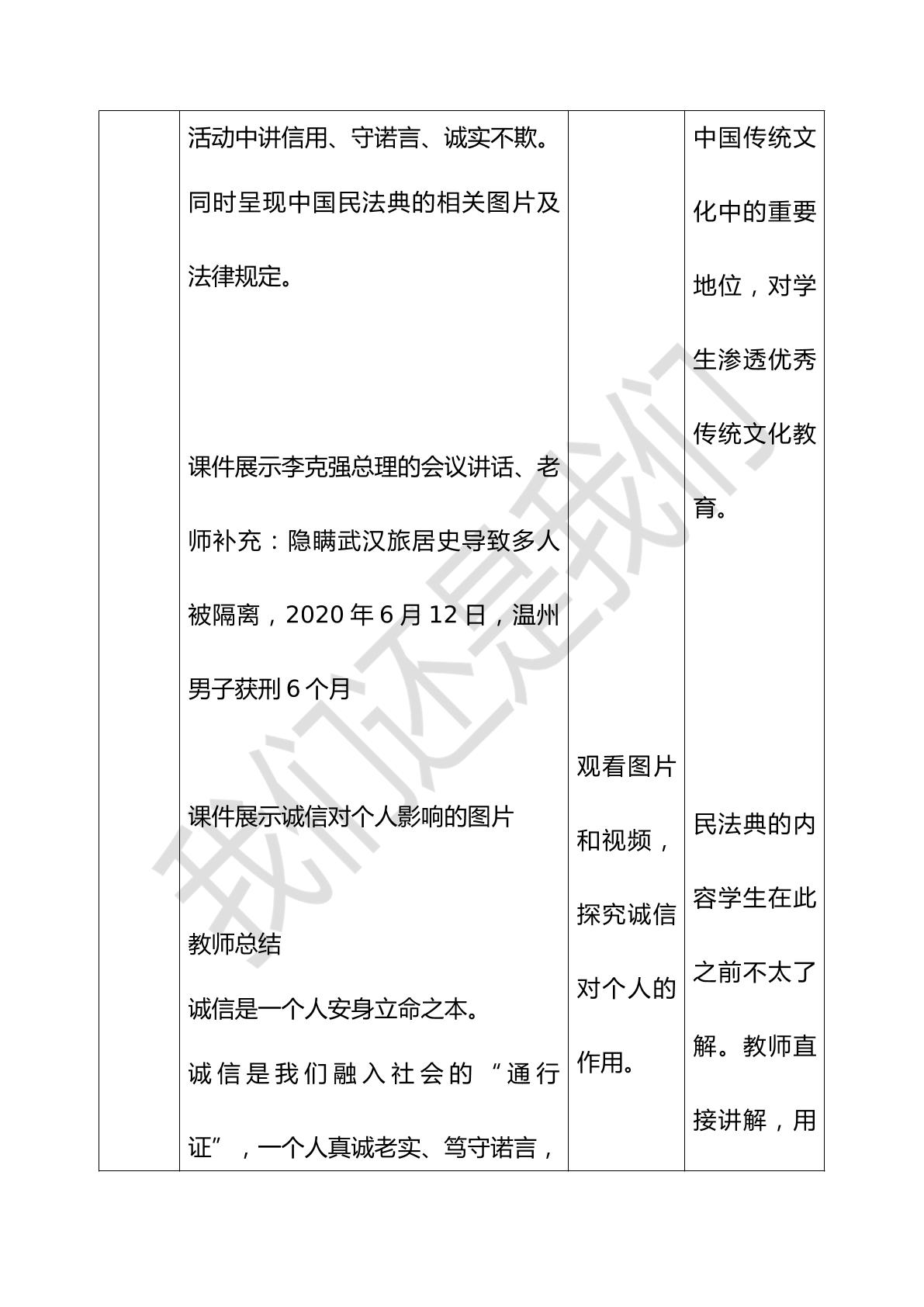 |  | 活动中讲信用、守诺言、诚实不欺。同时呈现中国民法典的相关图片及法律规定。<br><br>课件展示李克强总理的会议讲话、老师补充：隐瞒武汉旅居史导致多人被隔离，2020 年 6 月 12 日，温州男子获刑 6 个月<br><br>课件展示诚信对个人影响的图片<br><br>教师总结<br>诚信是一个人安身立命之本。<br>诚信是我们融入社会的“通行证”，一个人真诚老实、笃守诺言， | 观看图片和视频，探究诚信对个人的作用。 | 中国传统文化中的重要地位，对学生渗透优秀传统文化教育。<br><br>民法典的内容学生在此之前不太了解。教师直接讲解，用 |
|---|---|---|---|

我们还是我们